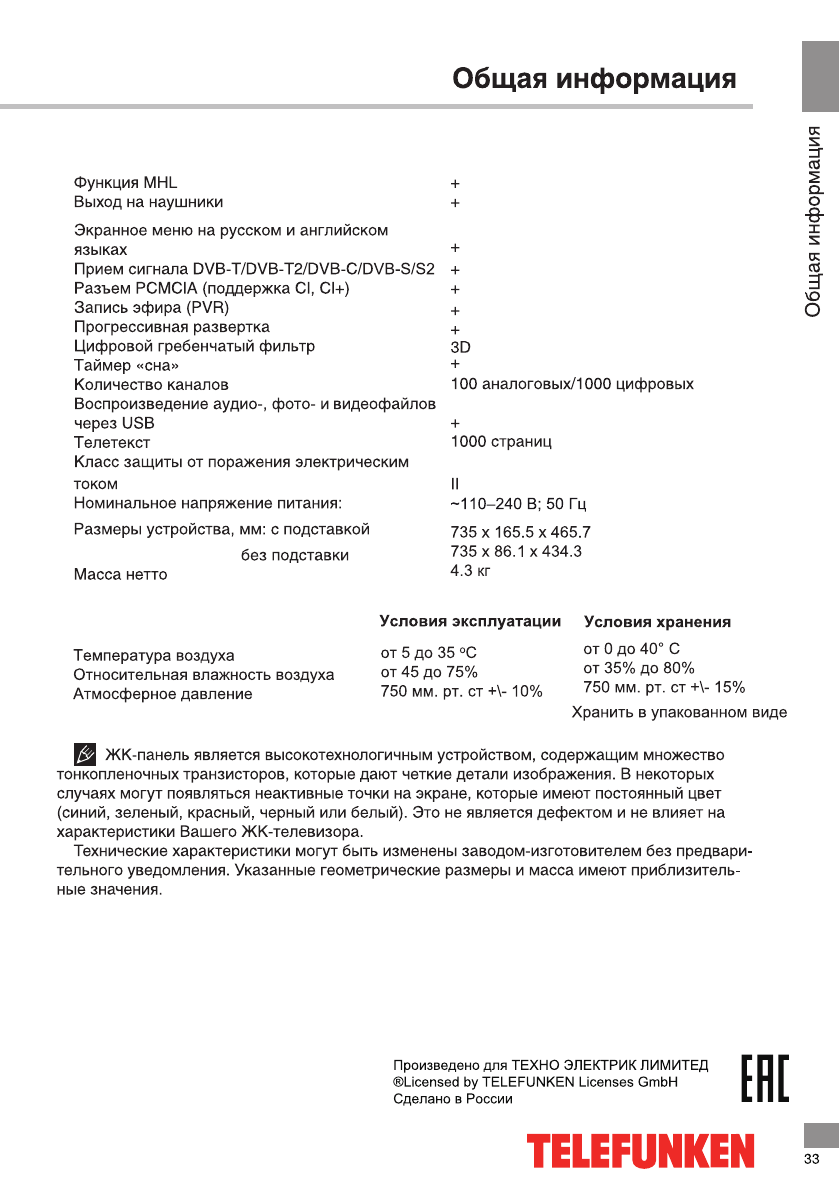 Общая информация

Общая информация

| | |
|---|---|
| Функция MHL | + |
| Выход на наушники | + |
| Экранное меню на русском и английском языках | + |
| Прием сигнала DVB-T/DVB-T2/DVB-C/DVB-S/S2 | + |
| Разъем PCMCIA (поддержка CI, CI+) | + |
| Запись эфира (PVR) | + |
| Прогрессивная развертка | + |
| Цифровой гребенчатый фильтр | 3D |
| Таймер «сна» | + |
| Количество каналов | 100 аналоговых/1000 цифровых |
| Воспроизведение аудио-, фото- и видеофайлов через USB | + |
| Телетекст | 1000 страниц |
| Класс защиты от поражения электрическим током | II |
| Номинальное напряжение питания: | ~110–240 В; 50 Гц |
| Размеры устройства, мм: с подставкой | 735 x 165.5 x 465.7 |
| без подставки | 735 x 86.1 x 434.3 |
| Масса нетто | 4.3 кг |

| | Условия эксплуатации | Условия хранения |
|---|---|---|
| Температура воздуха | от 5 до 35 °C | от 0 до 40° C |
| Относительная влажность воздуха | от 45 до 75% | от 35% до 80% |
| Атмосферное давление | 750 мм. рт. ст +\- 10% | 750 мм. рт. ст +\- 15% |
| | | Хранить в упакованном виде |

ЖК-панель является высокотехнологичным устройством, содержащим множество тонкопленочных транзисторов, которые дают четкие детали изображения. В некоторых случаях могут появляться неактивные точки на экране, которые имеют постоянный цвет (синий, зеленый, красный, черный или белый). Это не является дефектом и не влияет на характеристики Вашего ЖК-телевизора.

Технические характеристики могут быть изменены заводом-изготовителем без предварительного уведомления. Указанные геометрические размеры и масса имеют приблизительные значения.

Произведено для ТЕХНО ЭЛЕКТРИК ЛИМИТЕД
®Licensed by TELEFUNKEN Licenses GmbH
Сделано в России

EAC

TELEFUNKEN

33